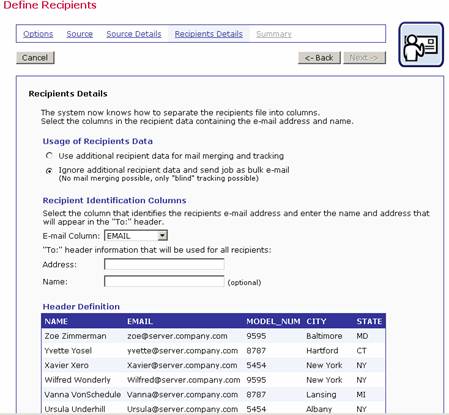 Define Recipients

Options Source Source Details Recipients Details Summary

Cancel

<- Back Next ->

Recipients Details

The system now knows how to separate the recipients file into columns.
Select the columns in the recipient data containing the e-mail address and name.

Usage of Recipients Data

Use additional recipient data for mail merging and tracking

Ignore additional recipient data and send job as bulk e-mail
(No mail merging possible, only "blind" tracking possible)

Recipient Identification Columns

Select the column that identifies the recipients e-mail address and enter the name and address that will appear in the "To:" header.

E-mail Column: EMAIL

"To:" header information that will be used for all recipients:

Address:

Name: (optional)

Header Definition

| NAME | EMAIL | MODEL_NUM | CITY | STATE |
|---|---|---|---|---|
| Zoe Zimmerman | zoe@server.company.com | 9595 | Baltimore | MD |
| Yvette Yosel | yvette@server.company.com | 8787 | Hartford | CT |
| Xavier Xero | Xavier@server.company.com | 5454 | New York | NY |
| Wilfred Wonderly | Wilfred@server.company.com | 9595 | New York | NY |
| Vanna VonSchedule | Vanna@server.company.com | 8787 | Lansing | MI |
| Ursula Underhill | Ursula@server.company.com | 5454 | Albany | NY |